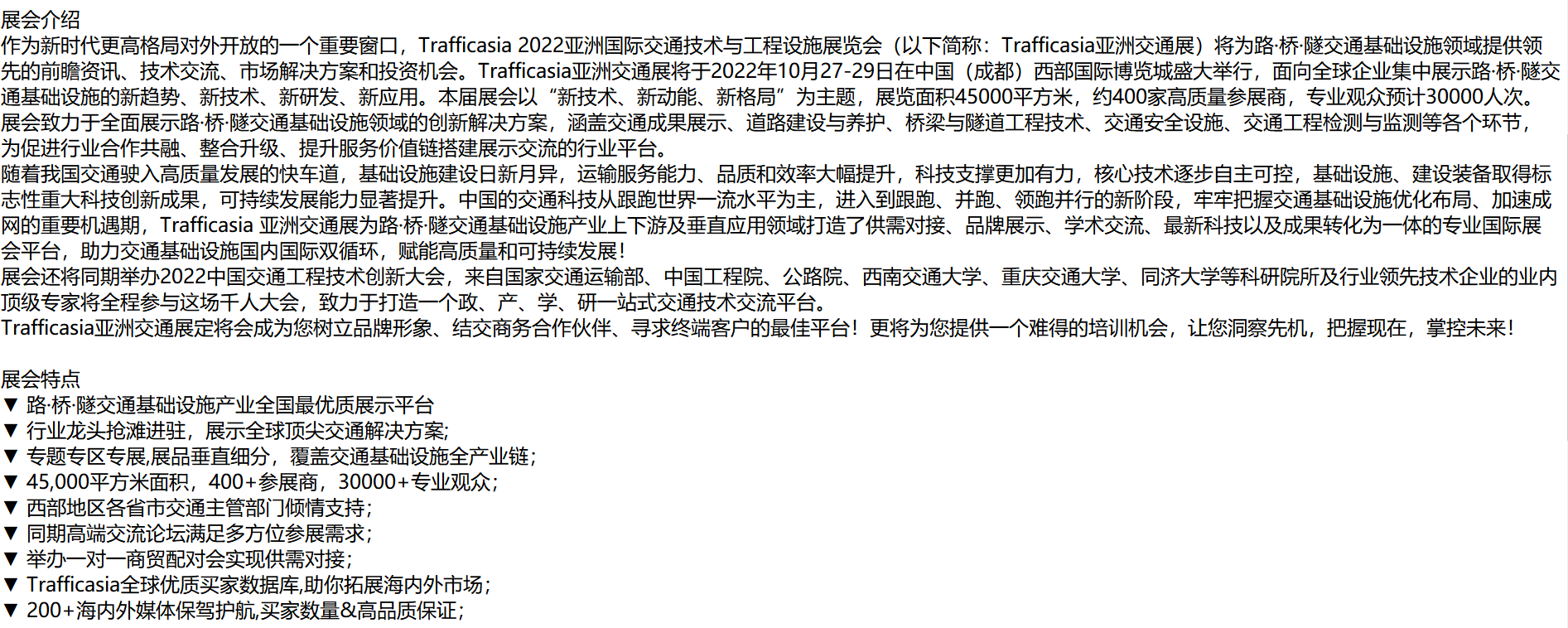 展会介绍
作为新时代更高格局对外开放的一个重要窗口，Trafficasia 2022亚洲国际交通技术与工程设施展览会（以下简称：Trafficasia亚洲交通展）将为路·桥·隧交通基础设施领域提供领先的前瞻资讯、技术交流、市场解决方案和投资机会。Trafficasia亚洲交通展将于2022年10月27-29日在中国（成都）西部国际博览城盛大举行，面向全球企业集中展示路·桥·隧交通基础设施的新趋势、新技术、新研发、新应用。本届展会以“新技术、新动能、新格局”为主题，展览面积45000平方米，约400家高质量参展商，专业观众预计30000人次。
展会致力于全面展示路·桥·隧交通基础设施领域的创新解决方案，涵盖交通成果展示、道路建设与养护、桥梁与隧道工程技术、交通安全设施、交通工程检测与监测等各个环节，为促进行业合作共融、整合升级、提升服务价值链搭建展示交流的行业平台。
随着我国交通驶入高质量发展的快车道，基础设施建设日新月异，运输服务能力、品质和效率大幅提升，科技支撑更加有力，核心技术逐步自主可控，基础设施、建设装备取得标志性重大科技创新成果，可持续发展能力显著提升。中国的交通科技从跟跑世界一流水平为主，进入到跟跑、并跑、领跑并行的新阶段，牢牢把握交通基础设施优化布局、加速成网的重要机遇期，Trafficasia 亚洲交通展为路·桥·隧交通基础设施产业上下游及垂直应用领域打造了供需对接、品牌展示、学术交流、最新科技以及成果转化为一体的专业国际展会平台，助力交通基础设施国内国际双循环，赋能高质量和可持续发展！
展会还将同期举办2022中国交通工程技术创新大会，来自国家交通运输部、中国工程院、公路院、西南交通大学、重庆交通大学、同济大学等科研院所及行业领先技术企业的业内顶级专家将全程参与这场千人大会，致力于打造一个政、产、学、研一站式交通技术交流平台。
Trafficasia亚洲交通展定将会成为您树立品牌形象、结交商务合作伙伴、寻求终端客户的最佳平台！更将为您提供一个难得的培训机会，让您洞察先机，把握现在，掌控未来！

展会特点
▼ 路·桥·隧交通基础设施产业全国最优质展示平台
▼ 行业龙头抢滩进驻，展示全球顶尖交通解决方案;
▼ 专题专区专展,展品垂直细分，覆盖交通基础设施全产业链；
▼ 45,000平方米面积，400+参展商，30000+专业观众；
▼ 西部地区各省市交通主管部门倾情支持；
▼ 同期高端交流论坛满足多方位参展需求；
▼ 举办一对一商贸配对会实现供需对接；
▼ Trafficasia全球优质买家数据库,助你拓展海内外市场；
▼ 200+海内外媒体保驾护航,买家数量&高品质保证；